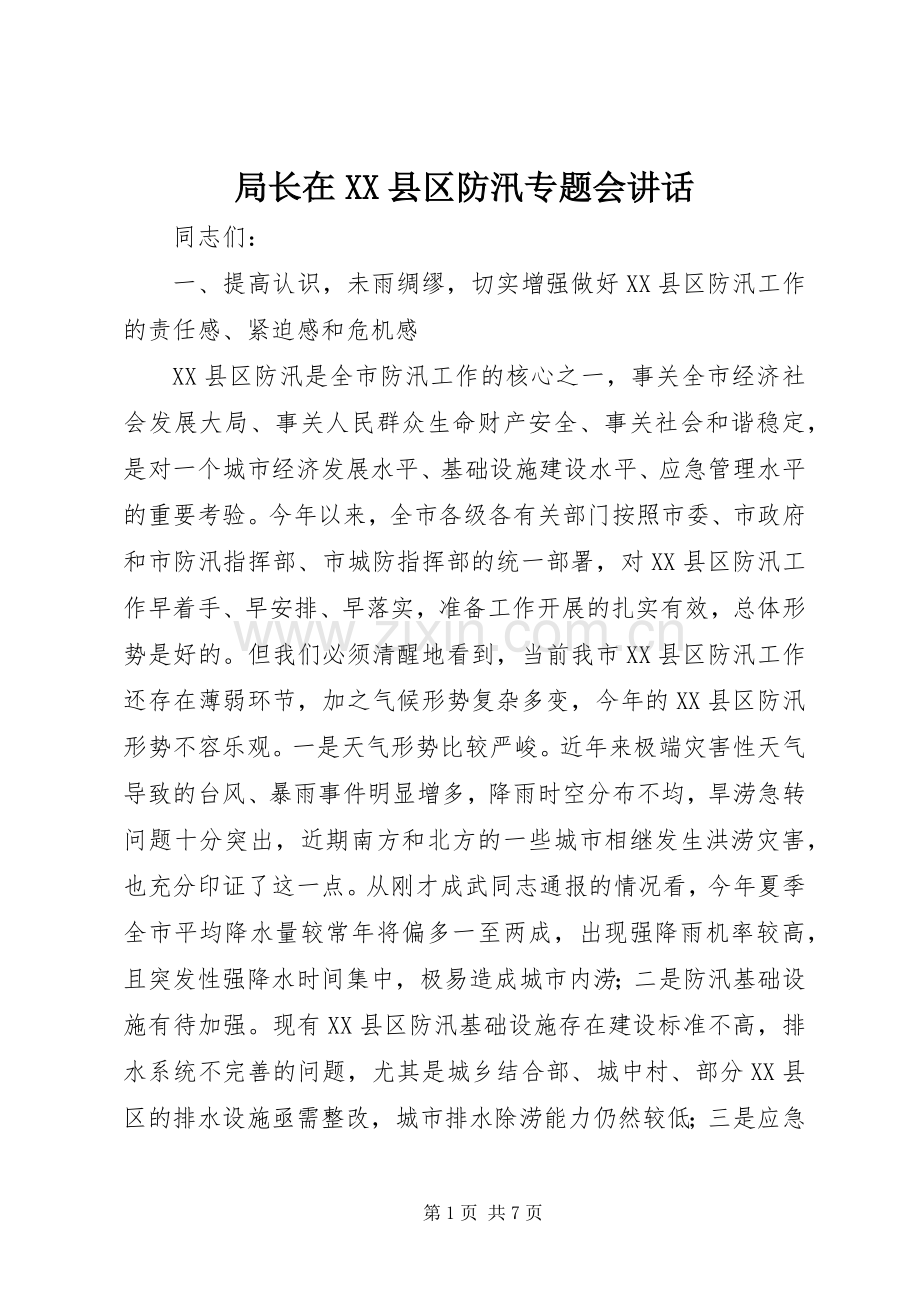 局长在XX县区防汛专题会讲话

同志们：

一、提高认识，未雨绸缪，切实增强做好XX县区防汛工作的责任感、紧迫感和危机感

XX县区防汛是全市防汛工作的核心之一，事关全市经济社会发展大局、事关人民群众生命财产安全、事关社会和谐稳定，是对一个城市经济发展水平、基础设施建设水平、应急管理水平的重要考验。今年以来，全市各级各有关部门按照市委、市政府和市防汛指挥部、市城防指挥部的统一部署，对XX县区防汛工作早着手、早安排、早落实，准备工作开展的扎实有效，总体形势是好的。但我们必须清醒地看到，当前我市XX县区防汛工作还存在薄弱环节，加之气候形势复杂多变，今年的XX县区防汛形势不容乐观。一是天气形势比较严峻。近年来极端灾害性天气导致的台风、暴雨事件明显增多，降雨时空分布不均，旱涝急转问题十分突出，近期南方和北方的一些城市相继发生洪涝灾害，也充分印证了这一点。从刚才成武同志通报的情况看，今年夏季全市平均降水量较常年将偏多一至两成，出现强降雨机率较高，且突发性强降水时间集中，极易造成城市内涝；二是防汛基础设施有待加强。现有XX县区防汛基础设施存在建设标准不高，排水系统不完善的问题，尤其是城乡结合部、城中村、部分XX县区的排水设施亟需整改，城市排水除涝能力仍然较低；三是应急

第1页 共7页

www.zixin.com.cn